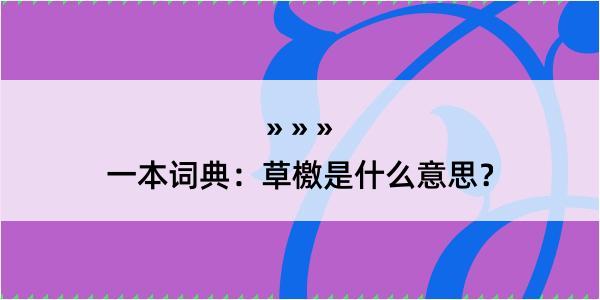 » » »

一本词典：草檄是什么意思？